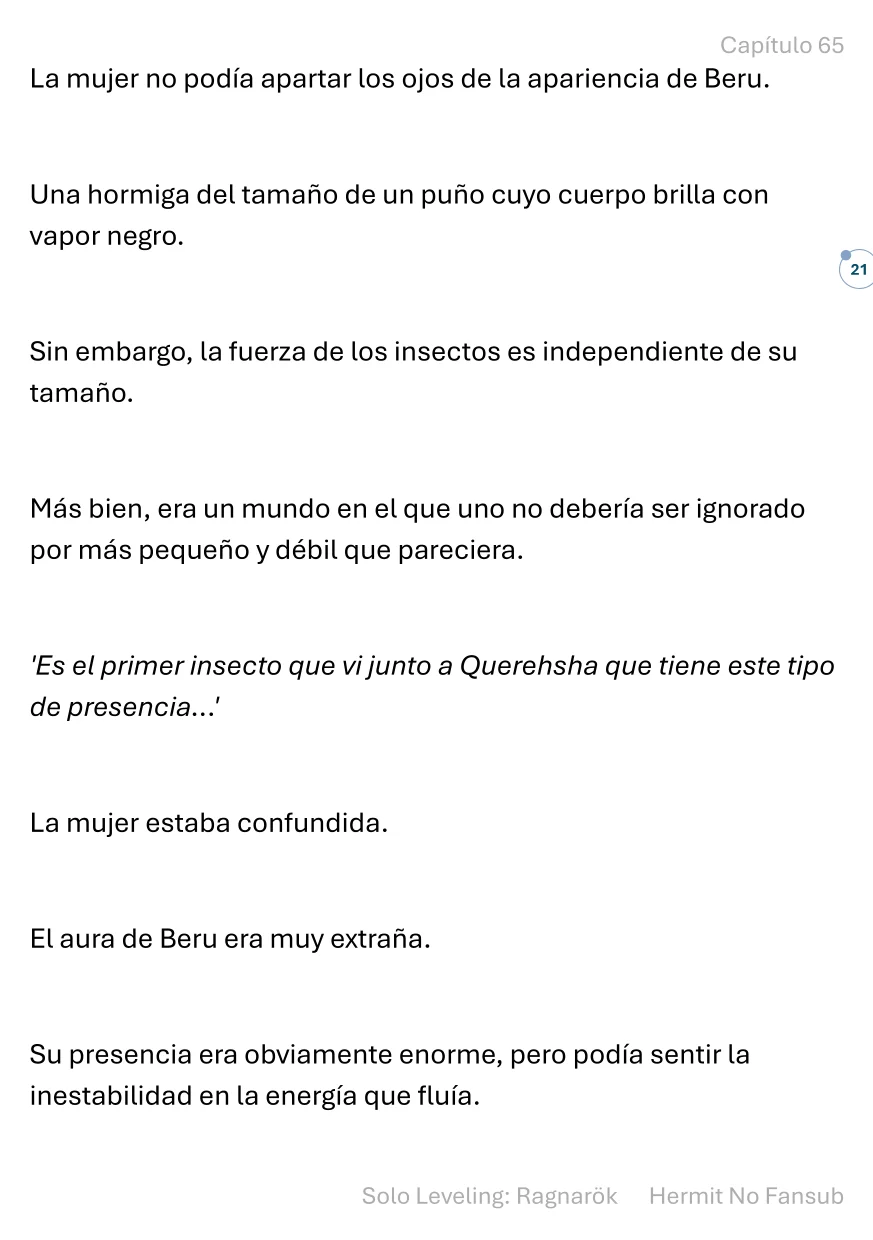 Capítulo 65

La mujer no podía apartar los ojos de la apariencia de Beru.

Una hormiga del tamaño de un puño cuyo cuerpo brilla con vapor negro.

21

Sin embargo, la fuerza de los insectos es independiente de su tamaño.

Más bien, era un mundo en el que uno no debería ser ignorado por más pequeño y débil que pareciera.

'Es el primer insecto que vi junto a Querehsha que tiene este tipo de presencia...'

La mujer estaba confundida.

El aura de Beru era muy extraña.

Su presencia era obviamente enorme, pero podía sentir la inestabilidad en la energía que fluía.

Solo Leveling: Ragnarök Hermit No Fansub